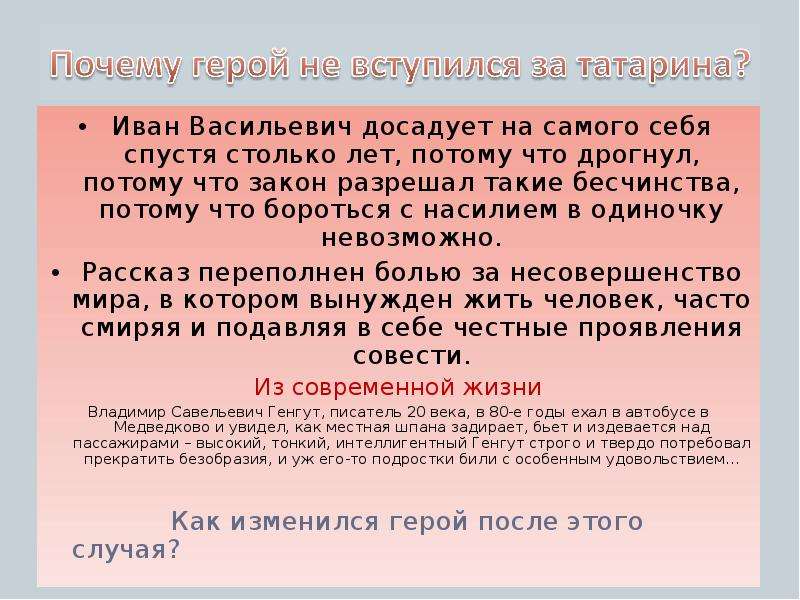 Почему герой не вступился за татарина?

• Иван Васильевич досадует на самого себя спустя столько лет, потому что дрогнул, потому что закон разрешал такие бесчинства, потому что бороться с насилием в одиночку невозможно.

• Рассказ переполнен болью за несовершенство мира, в котором вынужден жить человек, часто смиряя и подавляя в себе честные проявления совести.

Из современной жизни

Владимир Савельевич Генгут, писатель 20 века, в 80-е годы ехал в автобусе в Медведково и увидел, как местная шпана задирает, бьет и издевается над пассажирами – высокий, тонкий, интеллигентный Генгут строго и твердо потребовал прекратить безобразия, и уж его-то подростки били с особенным удовольствием…

Как изменился герой после этого случая?